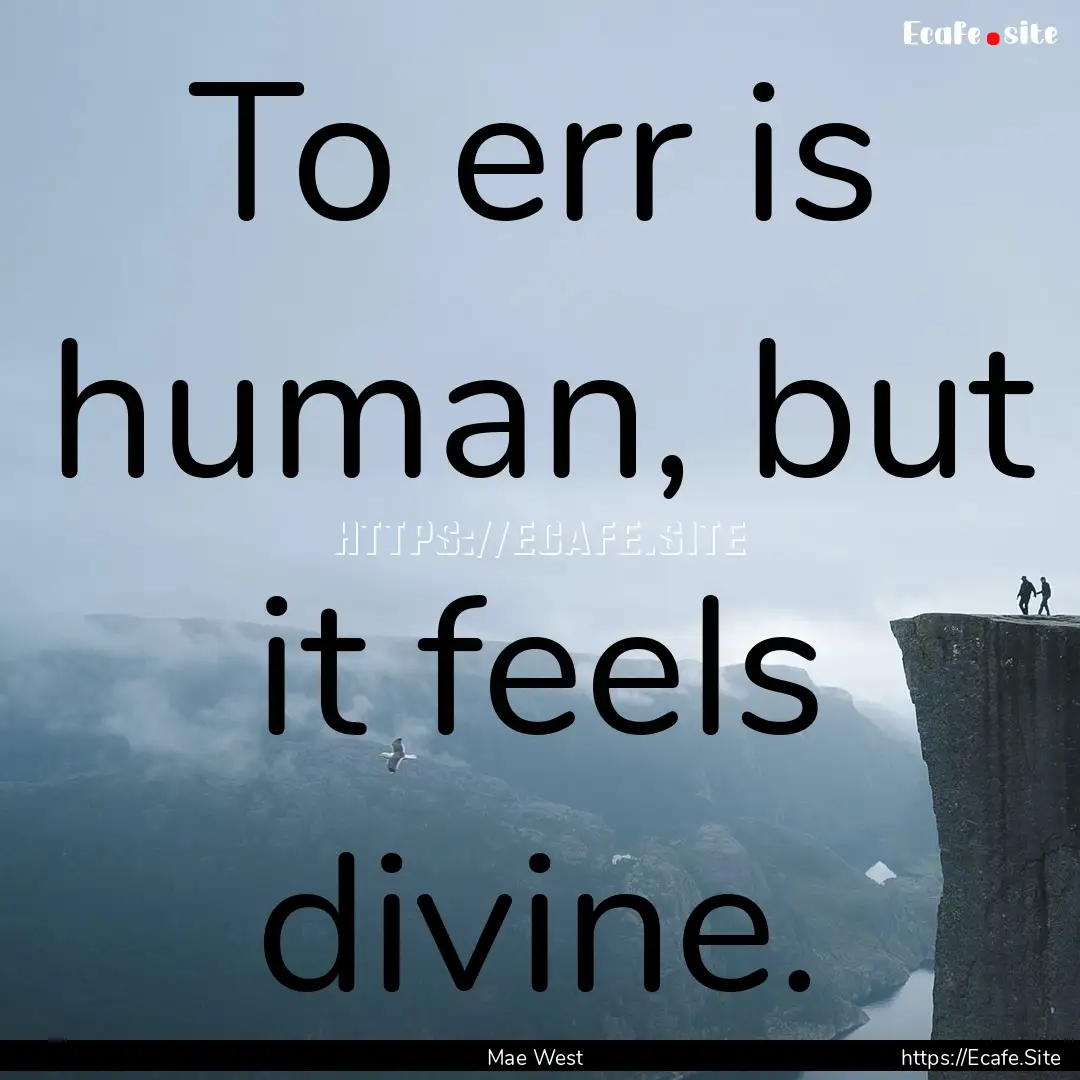 Ecafe.site

To err is human, but it feels divine.

HTTPS://ECAFE.SITE

Mae West

https://Ecafe.Site